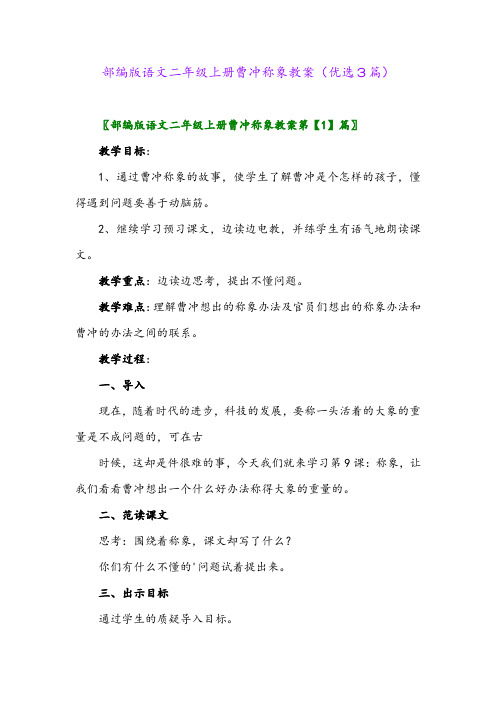 部编版语文二年级上册曹冲称象教案（优选3篇）

〖部编版语文二年级上册曹冲称象教案第【1】篇〗

教学目标：

1、通过曹冲称象的故事，使学生了解曹冲是个怎样的孩子，懂得遇到问题要善于动脑筋。

2、继续学习预习课文，边读边电教，并练学生有语气地朗读课文。

教学重点：边读边思考，提出不懂问题。

教学难点：理解曹冲想出的称象办法及官员们想出的称象办法和曹冲的办法之间的联系。

教学过程：

一、导入

现在，随着时代的进步，科技的发展，要称一头活着的大象的重量是不成问题的，可在古

时候，这却是件很难的事，今天我们就来学习第9课：称象，让我们看看曹冲想出一个什么好办法称得大象的重量的。

二、范读课文

思考：围绕着称象，课文却写了什么？

你们有什么不懂的'问题试着提出来。

三、出示目标

通过学生的质疑导入目标。